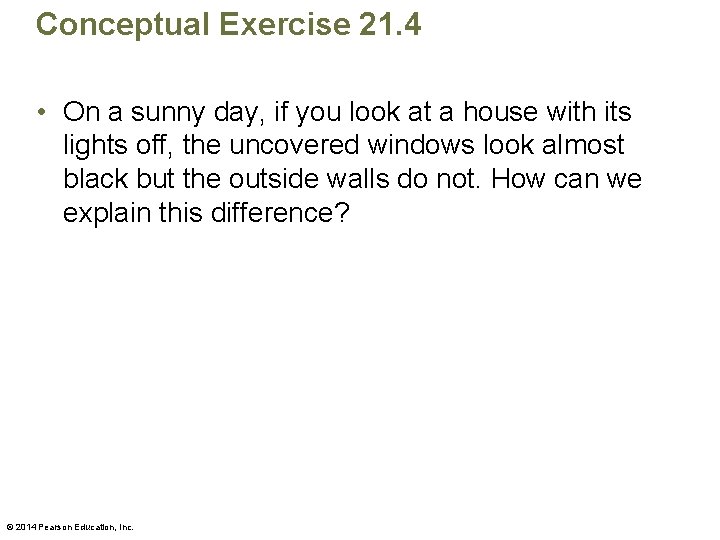 Conceptual Exercise 21.4

• On a sunny day, if you look at a house with its lights off, the uncovered windows look almost black but the outside walls do not. How can we explain this difference?

© 2014 Pearson Education, Inc.